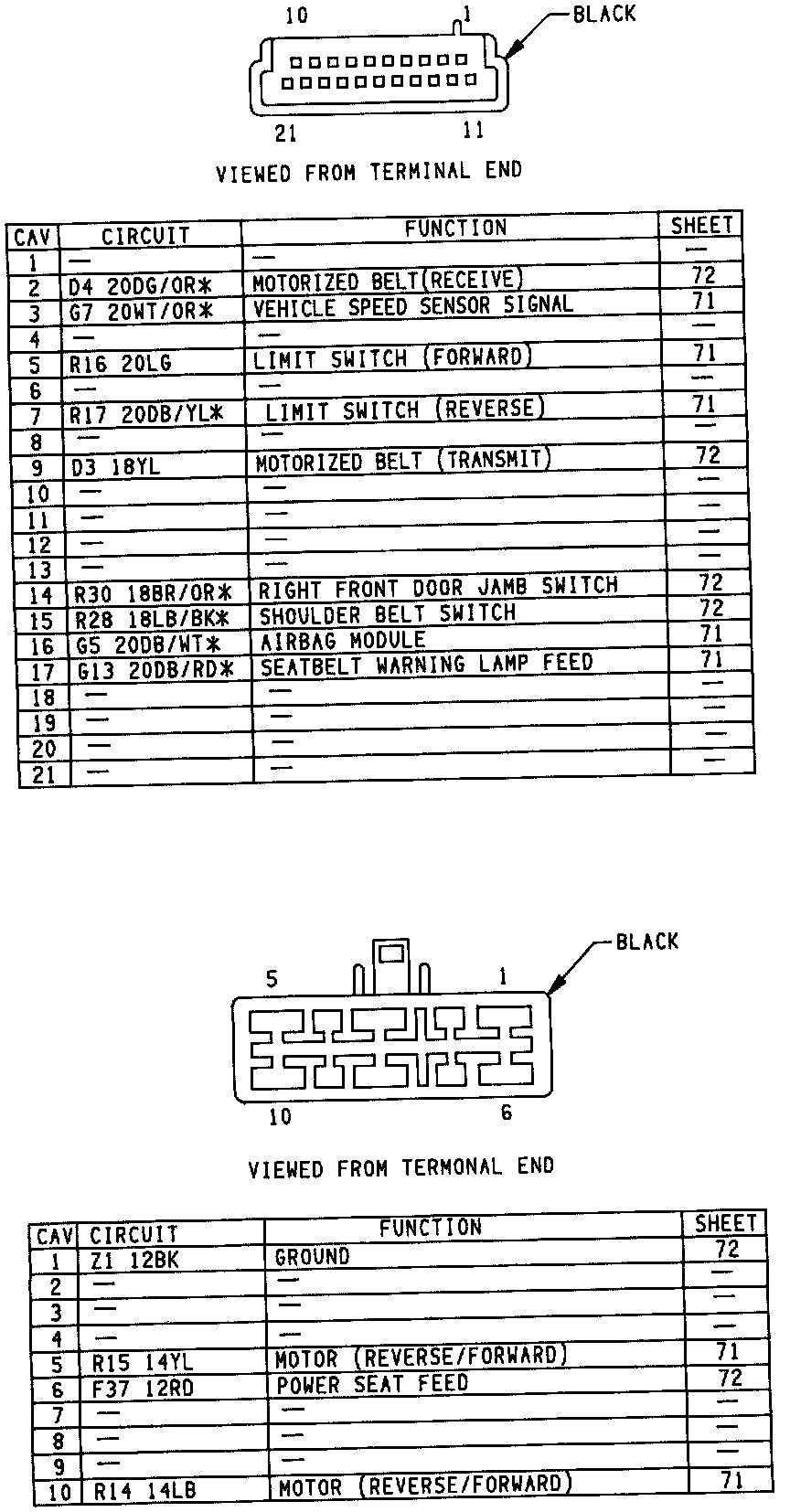 10 1 BLACK

21 11

VIEWED FROM TERMINAL END

| CAV | CIRCUIT | FUNCTION | SHEET |
|---|---|---|---|
| 1 | — | — | — |
| 2 | D4 20DG/OR* | MOTORIZED BELT(RECEIVE) | 72 |
| 3 | G7 20WT/OR* | VEHICLE SPEED SENSOR SIGNAL | 71 |
| 4 | — | — | — |
| 5 | R16 20LG | LIMIT SWITCH (FORWARD) | 71 |
| 6 | — | — | — |
| 7 | R17 20DB/YL* | LIMIT SWITCH (REVERSE) | 71 |
| 8 | — | — | — |
| 9 | D3 18YL | MOTORIZED BELT (TRANSMIT) | 72 |
| 10 | — | — | — |
| 11 | — | — | — |
| 12 | — | — | — |
| 13 | — | — | — |
| 14 | R30 18BR/OR* | RIGHT FRONT DOOR JAMB SWITCH | 72 |
| 15 | R28 18LB/BK* | SHOULDER BELT SWITCH | 72 |
| 16 | G5 20DB/WT* | AIRBAG MODULE | 71 |
| 17 | G13 20DB/RD* | SEATBELT WARNING LAMP FEED | 71 |
| 18 | — | — | — |
| 19 | — | — | — |
| 20 | — | — | — |
| 21 | — | — | — |

5 1 BLACK

10 6

VIEWED FROM TERMONAL END

| CAV | CIRCUIT | FUNCTION | SHEET |
|---|---|---|---|
| 1 | Z1 12BK | GROUND | 72 |
| 2 | — | — | — |
| 3 | — | — | — |
| 4 | — | — | — |
| 5 | R15 14YL | MOTOR (REVERSE/FORWARD) | 71 |
| 6 | F37 12RD | POWER SEAT FEED | 72 |
| 7 | — | — | — |
| 8 | — | — | — |
| 9 | — | — | — |
| 10 | R14 14LB | MOTOR (REVERSE/FORWARD) | 71 |